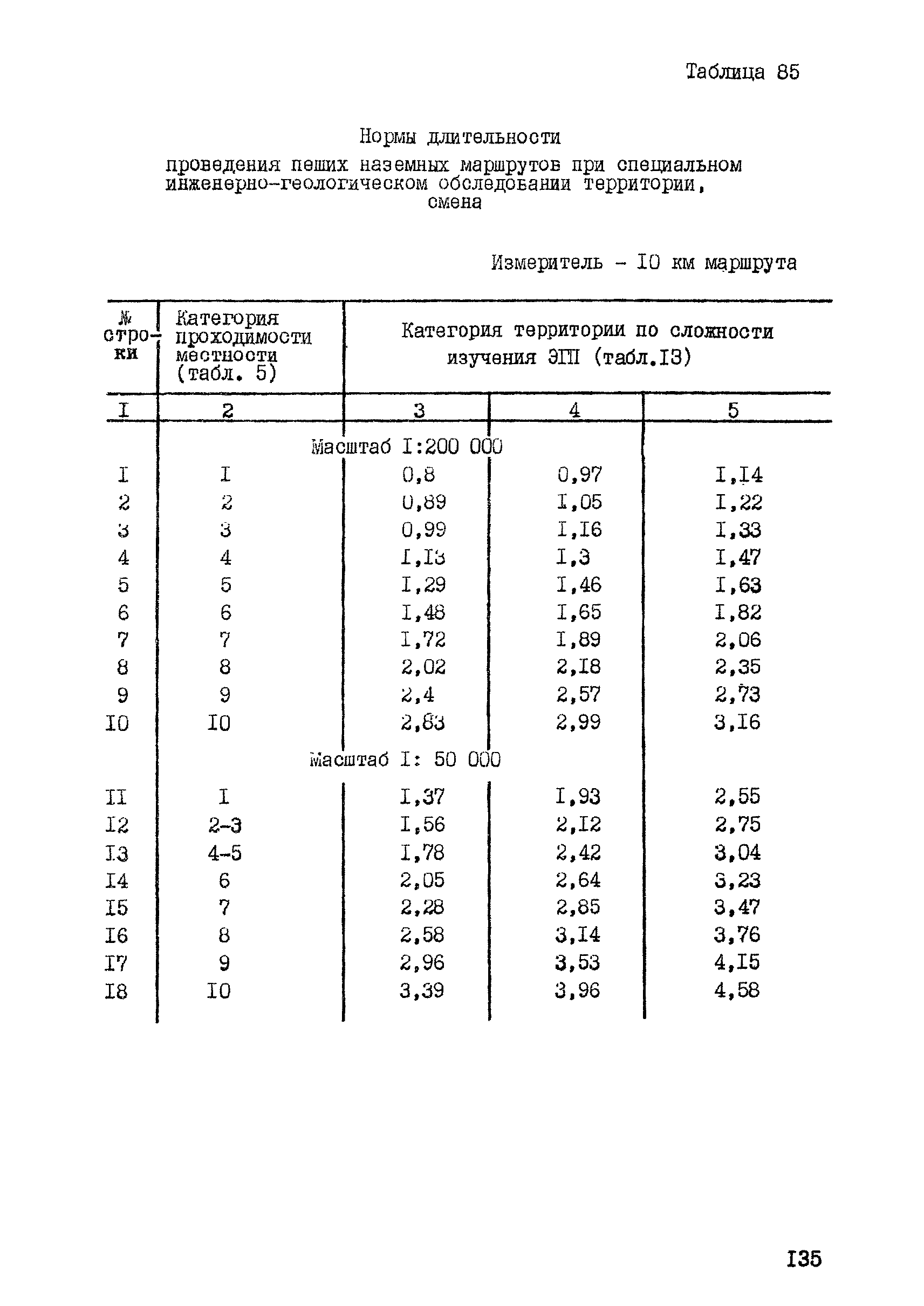 Таблица 85

Нормы длительности
проведения пеших наземных маршрутов при специальном инженерно-геологическом обследовании территории, смена

Измеритель - I0 км маршрута

| № строки | Категория проходимости местности (табл. 5) | Категория территории по сложности изучения ЭГП (табл.I3) | | |
|---|---|---|---|---|
| I | 2 | 3 | 4 | 5 |
| | Масштаб I:200 000 | | | |
| I | I | 0,8 | 0,97 | I,I4 |
| 2 | 2 | 0,89 | I,05 | I,22 |
| 3 | 3 | 0,99 | I,I6 | I,33 |
| 4 | 4 | I,I3 | I,3 | I,47 |
| 5 | 5 | I,29 | I,46 | I,63 |
| 6 | 6 | I,48 | I,65 | I,82 |
| 7 | 7 | I,72 | I,89 | 2,06 |
| 8 | 8 | 2,02 | 2,I8 | 2,35 |
| 9 | 9 | 2,4 | 2,57 | 2,73 |
| I0 | I0 | 2,83 | 2,99 | 3,I6 |
| | Масштаб I: 50 000 | | | |
| II | I | I,37 | I,93 | 2,55 |
| I2 | 2-3 | I,56 | 2,I2 | 2,75 |
| I3 | 4-5 | I,78 | 2,42 | 3,04 |
| I4 | 6 | 2,05 | 2,64 | 3,23 |
| I5 | 7 | 2,28 | 2,85 | 3,47 |
| I6 | 8 | 2,58 | 3,I4 | 3,76 |
| I7 | 9 | 2,96 | 3,53 | 4,I5 |
| I8 | I0 | 3,39 | 3,96 | 4,58 |

I35